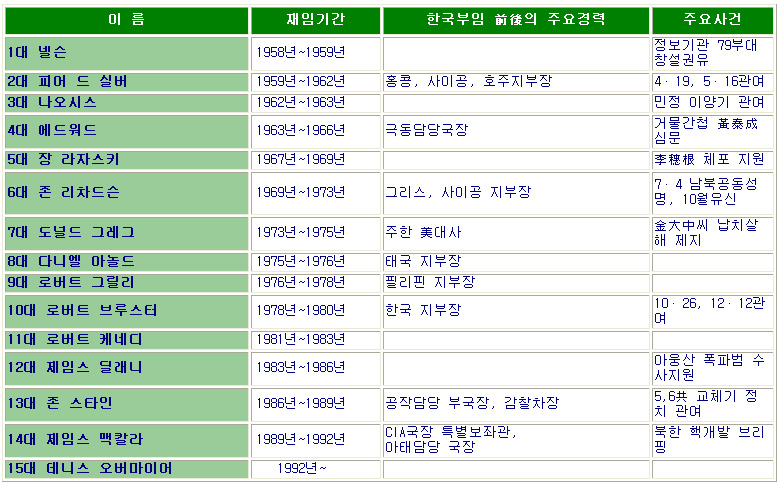 | 이 름 | 재임기간 | 한국부임 前後의 주요경력 | 주요사건 |
|---|---|---|---|
| 1대 넬슨 | 1958년~1959년 | | 정보기관 79부대 창설권유 |
| 2대 피어 드 실버 | 1959년~1962년 | 홍콩, 사이공, 호주지부장 | 4·19, 5·16관여 |
| 3대 나오시스 | 1962년~1963년 | | 민정 이양기 관여 |
| 4대 에드워드 | 1963년~1966년 | 극동담당국장 | 거물간첩 黃泰成 심문 |
| 5대 장 라자스키 | 1967년~1969년 | | 李穗根 체포 지원 |
| 6대 존 리차드슨 | 1969년~1973년 | 그리스, 사이공 지부장 | 7·4 남북공동성명, 10월유신 |
| 7대 도널드 그레그 | 1973년~1975년 | 주한 美대사 | 金大中씨 납치살해 제지 |
| 8대 다니엘 아놀드 | 1975년~1976년 | 태국 지부장 | |
| 9대 로버트 그릴리 | 1976년~1978년 | 필리핀 지부장 | |
| 10대 로버트 브루스터 | 1978년~1980년 | 한국 지부장 | 10·26, 12·12관여 |
| 11대 로버트 케네디 | 1981년~1983년 | | |
| 12대 제임스 딜래니 | 1983년~1986년 | | 아웅산 폭파범 수사지원 |
| 13대 존 스타인 | 1986년~1989년 | 공작담당 부국장, 감찰차장 | 5,6共 교체기 정치 관여 |
| 14대 제임스 맥칼라 | 1989년~1992년 | CIA국장 특별보좌관, 아태담당 국장 | 북한 핵개발 브리핑 |
| 15대 데니스 오버마이어 | 1992년~ | | |